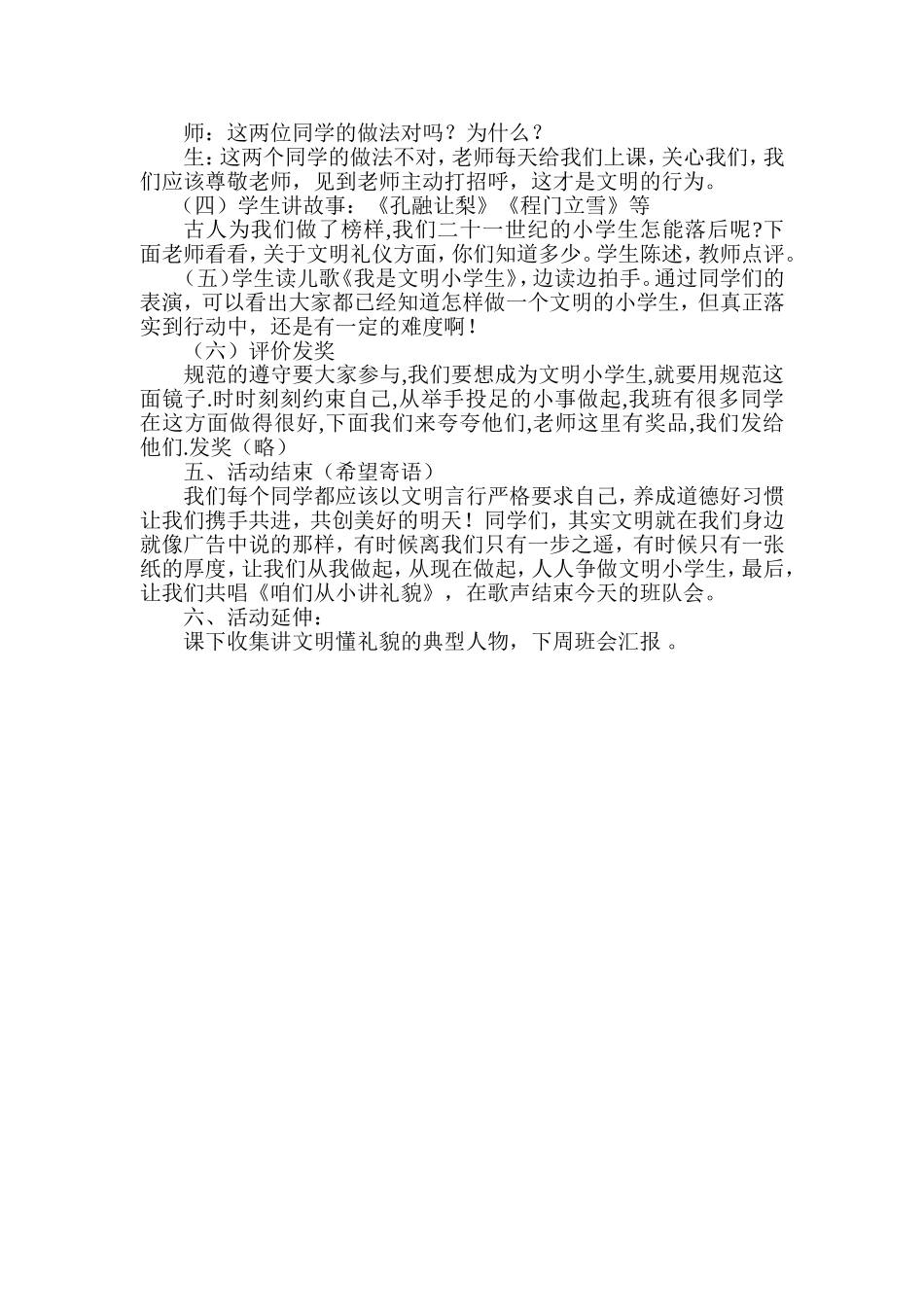 师：这两位同学的做法对吗？为什么？

生：这两个同学的做法不对，老师每天给我们上课，关心我们，我们应该尊敬老师，见到老师主动打招呼，这才是文明的行为。

（四）学生讲故事：《孔融让梨》《程门立雪》等

古人为我们做了榜样,我们二十一世纪的小学生怎能落后呢?下面老师看看，关于文明礼仪方面，你们知道多少。学生陈述，教师点评。

（五）学生读儿歌《我是文明小学生》，边读边拍手。通过同学们的表演，可以看出大家都已经知道怎样做一个文明的小学生，但真正落实到行动中，还是有一定的难度啊！

（六）评价发奖

规范的遵守要大家参与,我们要想成为文明小学生,就要用规范这面镜子.时时刻刻约束自己,从举手投足的小事做起,我班有很多同学在这方面做得很好,下面我们来夸夸他们,老师这里有奖品,我们发给他们.发奖（略）

五、活动结束（希望寄语）

我们每个同学都应该以文明言行严格要求自己，养成道德好习惯让我们携手共进，共创美好的明天！同学们，其实文明就在我们身边就像广告中说的那样，有时候离我们只有一步之遥，有时候只有一张纸的厚度，让我们从我做起，从现在做起，人人争做文明小学生，最后，让我们共唱《咱们从小讲礼貌》，在歌声结束今天的班队会。

六、活动延伸：

课下收集讲文明懂礼貌的典型人物，下周班会汇报 。